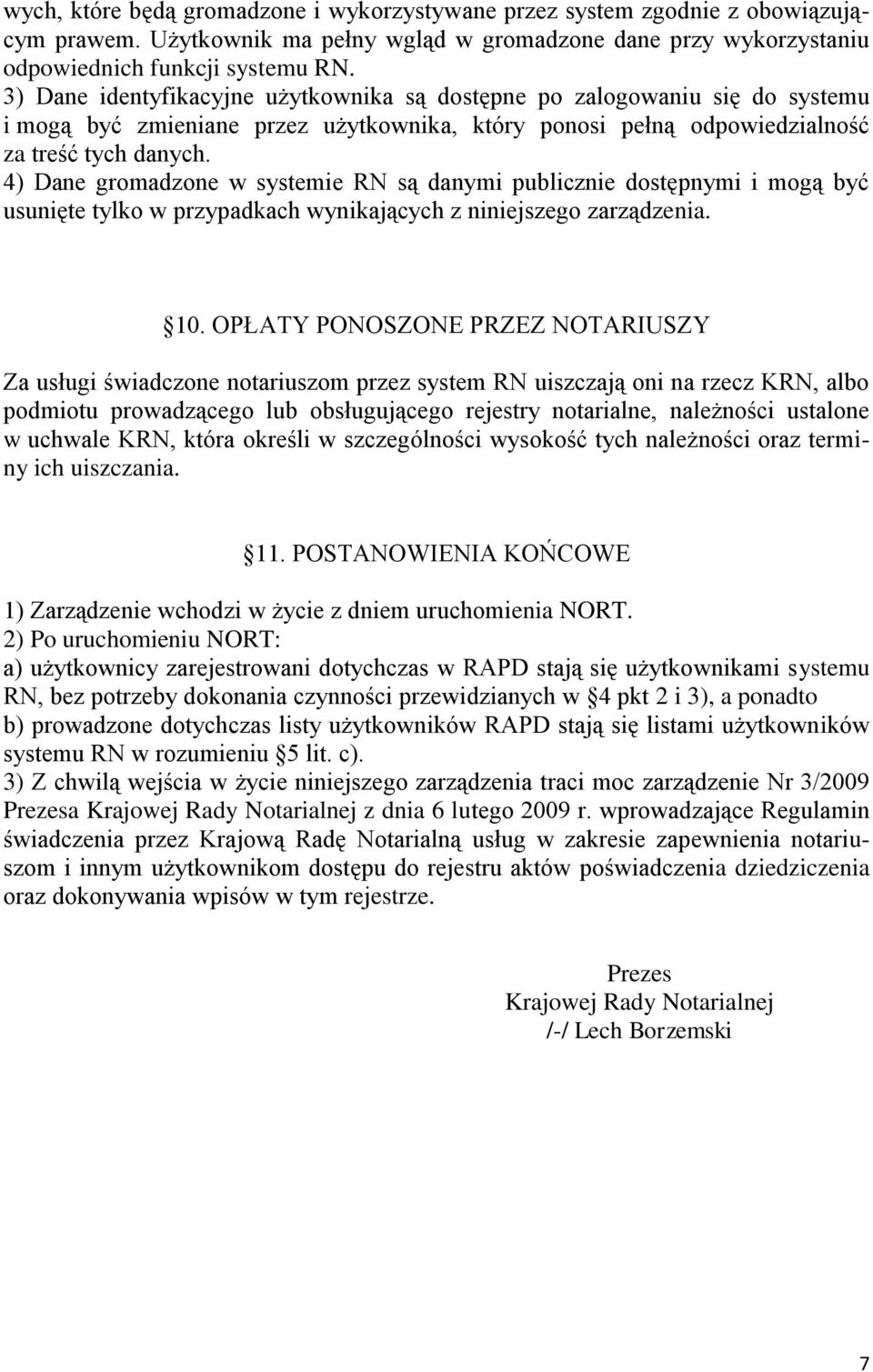 wych, które będą gromadzone i wykorzystywane przez system zgodnie z obowiązującym prawem. Użytkownik ma pełny wgląd w gromadzone dane przy wykorzystaniu odpowiednich funkcji systemu RN.
3) Dane identyfikacyjne użytkownika są dostępne po zalogowaniu się do systemu i mogą być zmieniane przez użytkownika, który ponosi pełną odpowiedzialność za treść tych danych.
4) Dane gromadzone w systemie RN są danymi publicznie dostępnymi i mogą być usunięte tylko w przypadkach wynikających z niniejszego zarządzenia.

10. OPŁATY PONOSZONE PRZEZ NOTARIUSZY

Za usługi świadczone notariuszom przez system RN uiszczają oni na rzecz KRN, albo podmiotu prowadzącego lub obsługującego rejestry notarialne, należności ustalone w uchwale KRN, która określi w szczególności wysokość tych należności oraz terminy ich uiszczania.

11. POSTANOWIENIA KOŃCOWE

1) Zarządzenie wchodzi w życie z dniem uruchomienia NORT.
2) Po uruchomieniu NORT:
a) użytkownicy zarejestrowani dotychczas w RAPD stają się użytkownikami systemu RN, bez potrzeby dokonania czynności przewidzianych w 4 pkt 2 i 3), a ponadto
b) prowadzone dotychczas listy użytkowników RAPD stają się listami użytkowników systemu RN w rozumieniu 5 lit. c).
3) Z chwilą wejścia w życie niniejszego zarządzenia traci moc zarządzenie Nr 3/2009 Prezesa Krajowej Rady Notarialnej z dnia 6 lutego 2009 r. wprowadzające Regulamin świadczenia przez Krajową Radę Notarialną usług w zakresie zapewnienia notariuszom i innym użytkownikom dostępu do rejestru aktów poświadczenia dziedziczenia oraz dokonywania wpisów w tym rejestrze.

Prezes
Krajowej Rady Notarialnej
/-/ Lech Borzemski

7